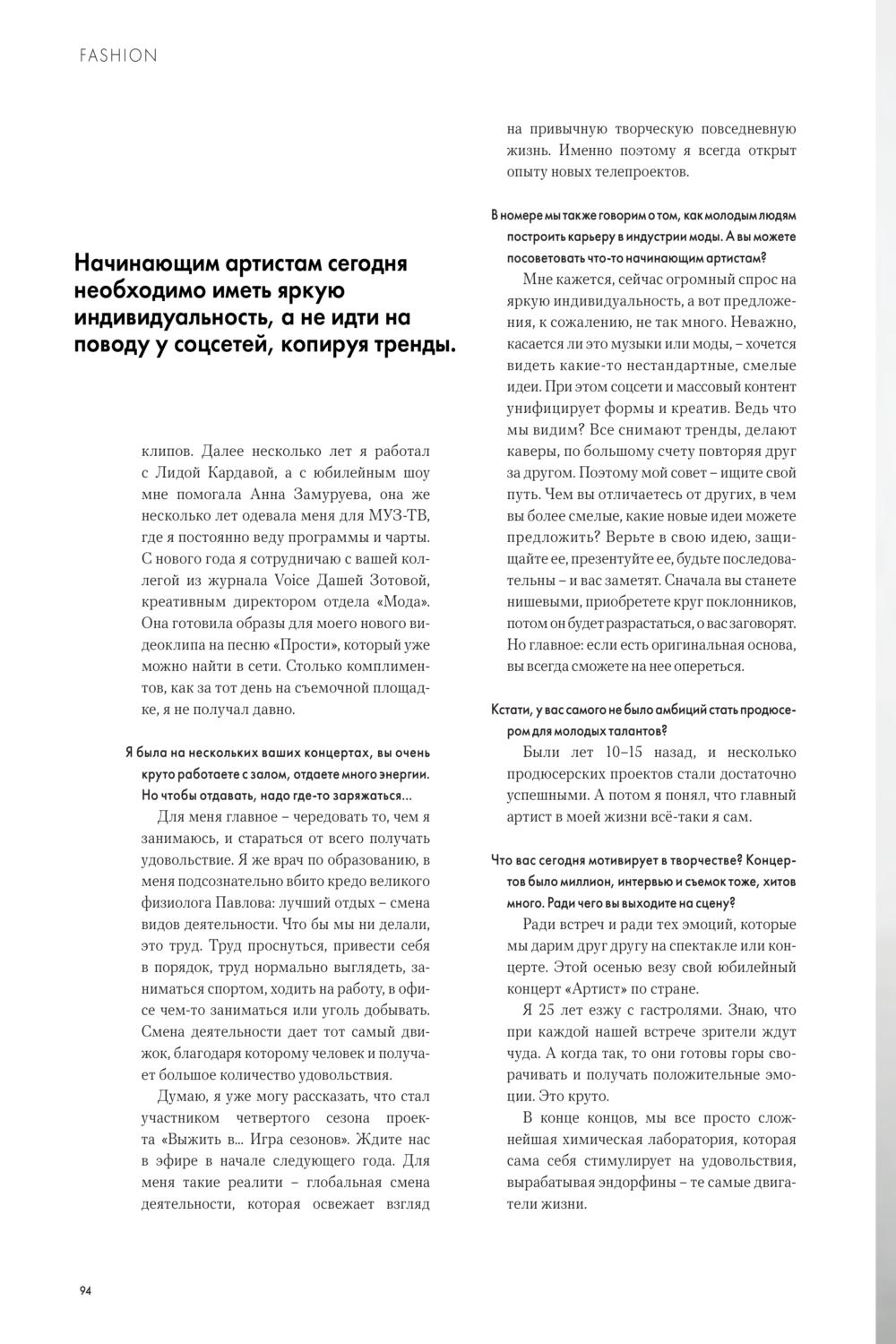 FASHION

Начинающим артистам сегодня необходимо иметь яркую индивидуальность, а не идти на поводу у соцсетей, копируя тренды.

клипов. Далее несколько лет я работал с Лидой Кардавой, а с юбилейным шоу мне помогала Анна Замуруева, она же несколько лет одевала меня для МУЗ-ТВ, где я постоянно веду программы и чарты. С нового года я сотрудничаю с вашей коллегой из журнала Voice Дашей Зотовой, креативным директором отдела «Мода». Она готовила образы для моего нового видеоклипа на песню «Прости», который уже можно найти в сети. Столько комплиментов, как за тот день на съемочной площадке, я не получал давно.

Я была на нескольких ваших концертах, вы очень круто работаете с залом, отдаете много энергии. Но чтобы отдавать, надо где-то заряжаться...

Для меня главное – чередовать то, чем я занимаюсь, и стараться от всего получать удовольствие. Я же врач по образованию, в меня подсознательно вбито кредо великого физиолога Павлова: лучший отдых – смена видов деятельности. Что бы мы ни делали, это труд. Труд проснуться, привести себя в порядок, труд нормально выглядеть, заниматься спортом, ходить на работу, в офисе чем-то заниматься или уголь добывать. Смена деятельности дает тот самый движок, благодаря которому человек и получает большое количество удовольствия.

Думаю, я уже могу рассказать, что стал участником четвертого сезона проекта «Выжить в... Игра сезонов». Ждите нас в эфире в начале следующего года. Для меня такие реалити – глобальная смена деятельности, которая освежает взгляд на привычную творческую повседневную жизнь. Именно поэтому я всегда открыт опыту новых телепроектов.

В номере мы также говорим о том, как молодым людям построить карьеру в индустрии моды. А вы можете посоветовать что-то начинающим артистам?

Мне кажется, сейчас огромный спрос на яркую индивидуальность, а вот предложения, к сожалению, не так много. Неважно, касается ли это музыки или моды, – хочется видеть какие-то нестандартные, смелые идеи. При этом соцсети и массовый контент унифицирует формы и креатив. Ведь что мы видим? Все снимают тренды, делают каверы, по большому счету повторяя друг за другом. Поэтому мой совет – ищите свой путь. Чем вы отличаетесь от других, в чем вы более смелые, какие новые идеи можете предложить? Верьте в свою идею, защищайте ее, презентуйте ее, будьте последовательны – и вас заметят. Сначала вы станете нишевыми, приобретете круг поклонников, потом он будет разрастаться, о вас заговорят. Но главное: если есть оригинальная основа, вы всегда сможете на нее опереться.

Кстати, у вас самого не было амбиций стать продюсером для молодых талантов?

Были лет 10–15 назад, и несколько продюсерских проектов стали достаточно успешными. А потом я понял, что главный артист в моей жизни всё-таки я сам.

Что вас сегодня мотивирует в творчестве? Концертов было миллион, интервью и съемок тоже, хитов много. Ради чего вы выходите на сцену?

Ради встреч и ради тех эмоций, которые мы дарим друг другу на спектакле или концерте. Этой осенью везу свой юбилейный концерт «Артист» по стране.

Я 25 лет езжу с гастролями. Знаю, что при каждой нашей встрече зрители ждут чуда. А когда так, то они готовы горы сворачивать и получать положительные эмоции. Это круто.

В конце концов, мы все просто сложнейшая химическая лаборатория, которая сама себя стимулирует на удовольствия, вырабатывая эндорфины – те самые двигатели жизни.

94